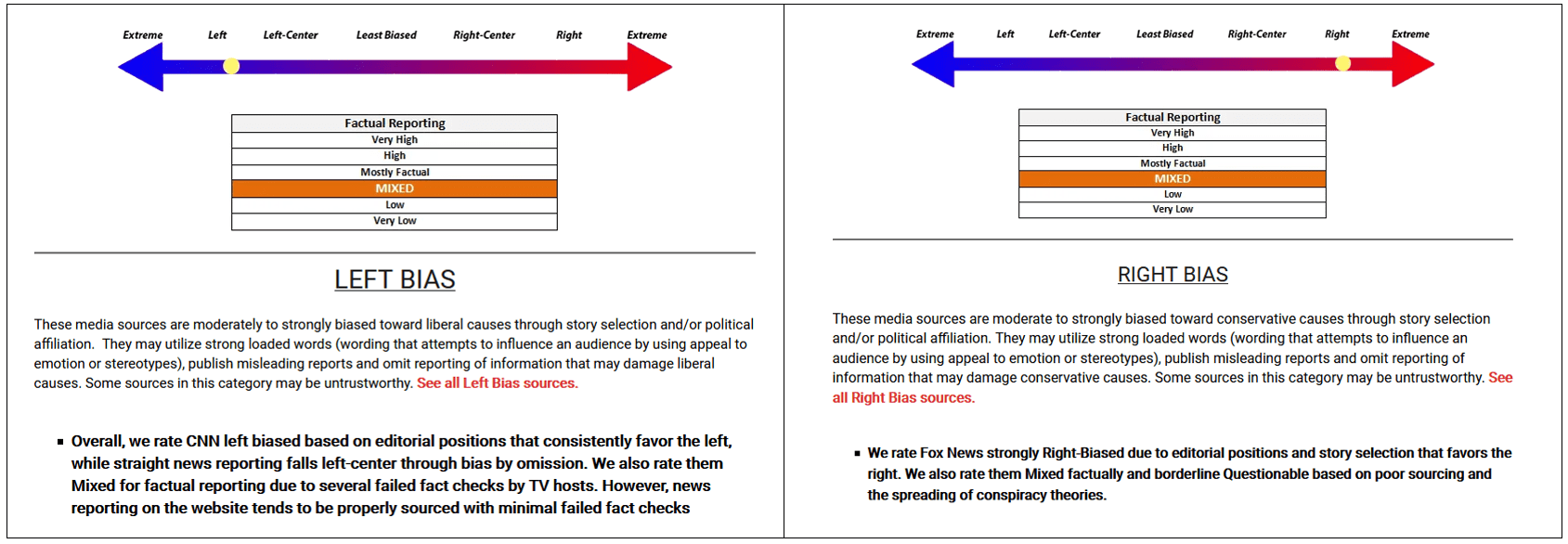 Extreme Left Left-Center Least Biased Right-Center Right Extreme

| Factual Reporting |
|---|
| Very High |
| High |
| Mostly Factual |
| MIXED |
| Low |
| Very Low |

LEFT BIAS

These media sources are moderately to strongly biased toward liberal causes through story selection and/or political affiliation. They may utilize strong loaded words (wording that attempts to influence an audience by using appeal to emotion or stereotypes), publish misleading reports and omit reporting of information that may damage liberal causes. Some sources in this category may be untrustworthy. See all Left Bias sources.

▪ Overall, we rate CNN left biased based on editorial positions that consistently favor the left, while straight news reporting falls left-center through bias by omission. We also rate them Mixed for factual reporting due to several failed fact checks by TV hosts. However, news reporting on the website tends to be properly sourced with minimal failed fact checks

Extreme Left Left-Center Least Biased Right-Center Right Extreme

| Factual Reporting |
|---|
| Very High |
| High |
| Mostly Factual |
| MIXED |
| Low |
| Very Low |

RIGHT BIAS

These media sources are moderate to strongly biased toward conservative causes through story selection and/or political affiliation. They may utilize strong loaded words (wording that attempts to influence an audience by using appeal to emotion or stereotypes), publish misleading reports and omit reporting of information that may damage conservative causes. Some sources in this category may be untrustworthy. See all Right Bias sources.

▪ We rate Fox News strongly Right-Biased due to editorial positions and story selection that favors the right. We also rate them Mixed factually and borderline Questionable based on poor sourcing and the spreading of conspiracy theories.